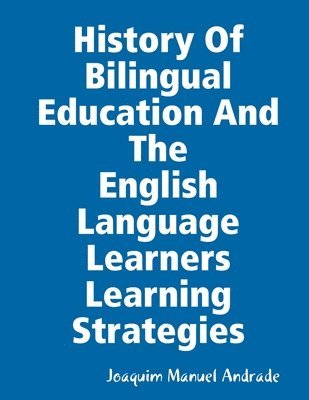 History Of Bilingual Education And The English Language Learners Learning Strategies

Joaquim Manuel Andrade